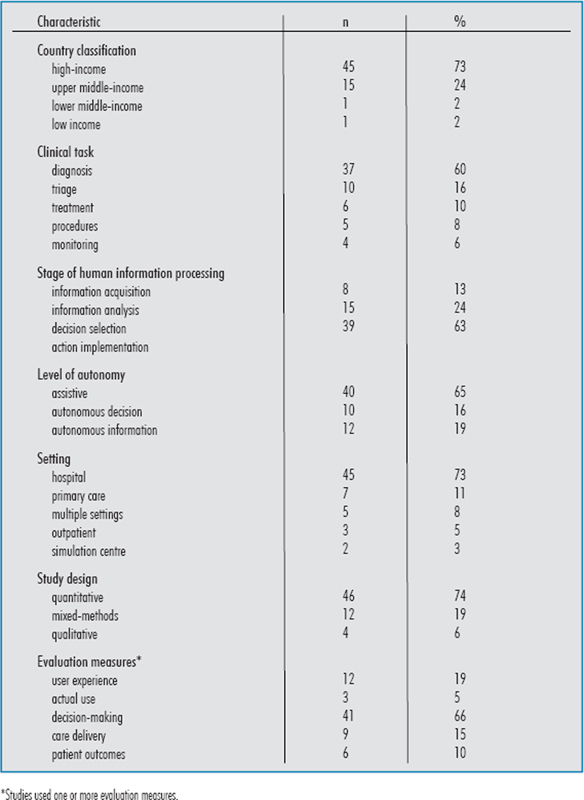 | Characteristic | n | % |
|---|---|---|
| **Country classification** | | |
| high-income | 45 | 73 |
| upper middle-income | 15 | 24 |
| lower middle-income | 1 | 2 |
| low income | 1 | 2 |
| **Clinical task** | | |
| diagnosis | 37 | 60 |
| triage | 10 | 16 |
| treatment | 6 | 10 |
| procedures | 5 | 8 |
| monitoring | 4 | 6 |
| **Stage of human information processing** | | |
| information acquisition | 8 | 13 |
| information analysis | 15 | 24 |
| decision selection | 39 | 63 |
| action implementation | | |
| **Level of autonomy** | | |
| assistive | 40 | 65 |
| autonomous decision | 10 | 16 |
| autonomous information | 12 | 19 |
| **Setting** | | |
| hospital | 45 | 73 |
| primary care | 7 | 11 |
| multiple settings | 5 | 8 |
| outpatient | 3 | 5 |
| simulation centre | 2 | 3 |
| **Study design** | | |
| quantitative | 46 | 74 |
| mixed-methods | 12 | 19 |
| qualitative | 4 | 6 |
| **Evaluation measures*** | | |
| user experience | 12 | 19 |
| actual use | 3 | 5 |
| decision-making | 41 | 66 |
| care delivery | 9 | 15 |
| patient outcomes | 6 | 10 |

*Studies used one or more evaluation measures.